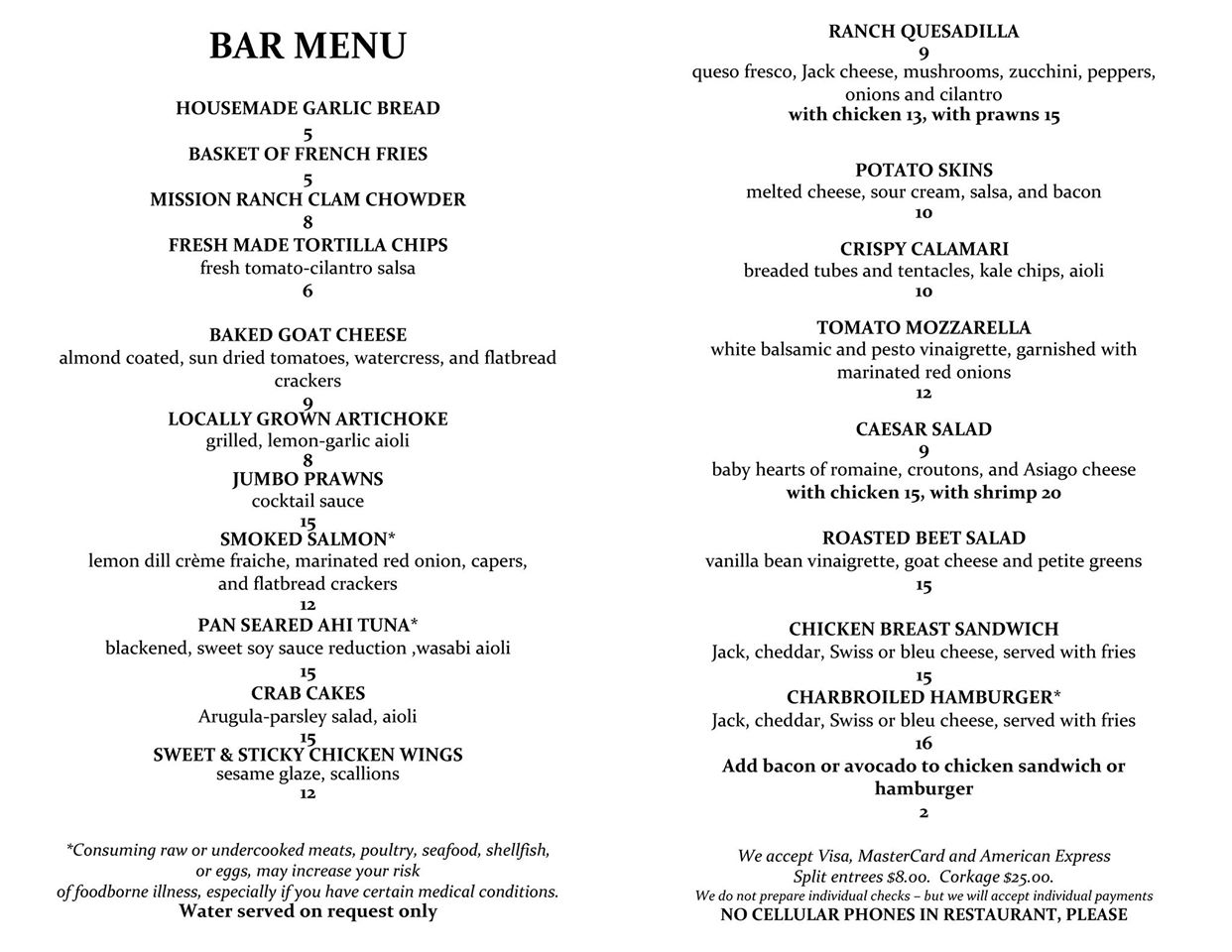 BAR MENU

HOUSEMADE GARLIC BREAD
5
BASKET OF FRENCH FRIES
5
MISSION RANCH CLAM CHOWDER
8
FRESH MADE TORTILLA CHIPS
fresh tomato-cilantro salsa
6

BAKED GOAT CHEESE
almond coated, sun dried tomatoes, watercress, and flatbread crackers
9
LOCALLY GROWN ARTICHOKE
grilled, lemon-garlic aioli
8
JUMBO PRAWNS
cocktail sauce
15
SMOKED SALMON*
lemon dill crème fraiche, marinated red onion, capers, and flatbread crackers
12
PAN SEARED AHI TUNA*
blackened, sweet soy sauce reduction ,wasabi aioli
15
CRAB CAKES
Arugula-parsley salad, aioli
15
SWEET & STICKY CHICKEN WINGS
sesame glaze, scallions
12

*Consuming raw or undercooked meats, poultry, seafood, shellfish, or eggs, may increase your risk of foodborne illness, especially if you have certain medical conditions.
Water served on request only

RANCH QUESADILLA
9
queso fresco, Jack cheese, mushrooms, zucchini, peppers, onions and cilantro
with chicken 13, with prawns 15

POTATO SKINS
melted cheese, sour cream, salsa, and bacon
10

CRISPY CALAMARI
breaded tubes and tentacles, kale chips, aioli
10

TOMATO MOZZARELLA
white balsamic and pesto vinaigrette, garnished with marinated red onions
12

CAESAR SALAD
9
baby hearts of romaine, croutons, and Asiago cheese
with chicken 15, with shrimp 20

ROASTED BEET SALAD
vanilla bean vinaigrette, goat cheese and petite greens
15

CHICKEN BREAST SANDWICH
Jack, cheddar, Swiss or bleu cheese, served with fries
15
CHARBROILED HAMBURGER*
Jack, cheddar, Swiss or bleu cheese, served with fries
16
Add bacon or avocado to chicken sandwich or hamburger
2

We accept Visa, MasterCard and American Express
Split entrees $8.00. Corkage $25.00.
We do not prepare individual checks – but we will accept individual payments
NO CELLULAR PHONES IN RESTAURANT, PLEASE